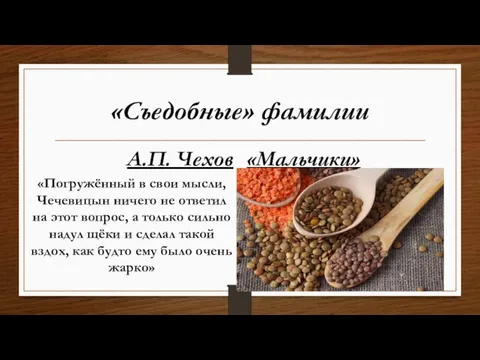 «Съедобные» фамилии

А.П. Чехов «Мальчики»

«Погружённый в свои мысли, Чечевицын ничего не ответил на этот вопрос, а только сильно надул щёки и сделал такой вздох, как будто ему было очень жарко»